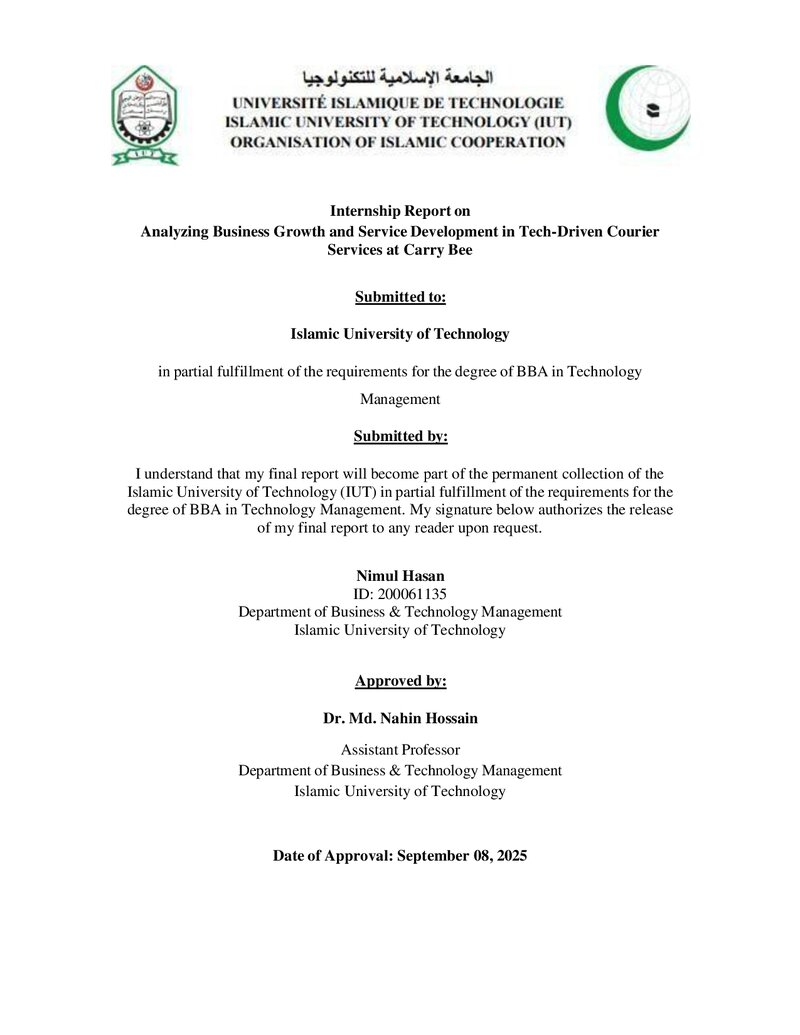 الجامعة الإسلامية للتكنولوجيا
UNIVERSITÉ ISLAMIQUE DE TECHNOLOGIE
ISLAMIC UNIVERSITY OF TECHNOLOGY (IUT)
ORGANISATION OF ISLAMIC COOPERATION

Internship Report on
Analyzing Business Growth and Service Development in Tech-Driven Courier Services at Carry Bee

Submitted to:

Islamic University of Technology

in partial fulfillment of the requirements for the degree of BBA in Technology Management

Submitted by:

I understand that my final report will become part of the permanent collection of the Islamic University of Technology (IUT) in partial fulfillment of the requirements for the degree of BBA in Technology Management. My signature below authorizes the release of my final report to any reader upon request.

Nimul Hasan
ID: 200061135
Department of Business & Technology Management
Islamic University of Technology

Approved by:

Dr. Md. Nahin Hossain

Assistant Professor
Department of Business & Technology Management
Islamic University of Technology

Date of Approval: September 08, 2025